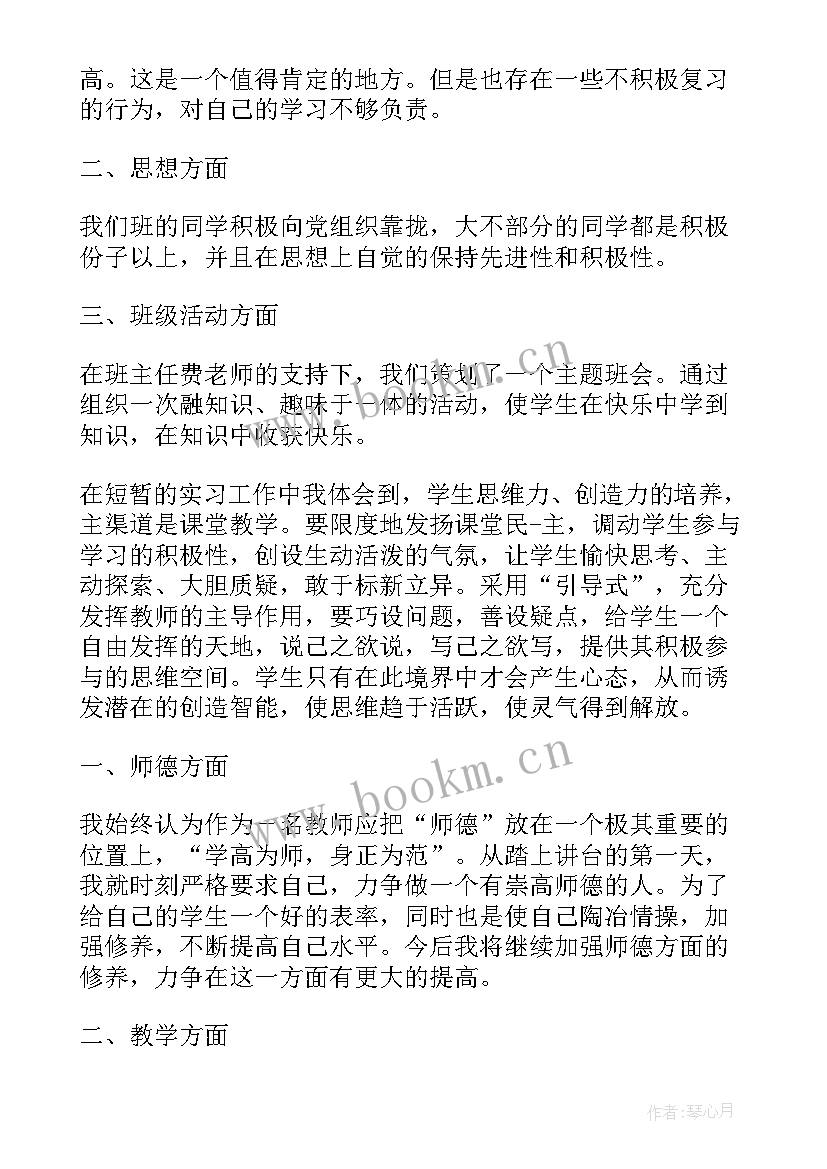 高。这是一个值得肯定的地方。但是也存在一些不积极复习的行为，对自己的学习不够负责。

二、思想方面

我们班的同学积极向党组织靠拢，大不部分的同学都是积极份子以上，并且在思想上自觉的保持先进性和积极性。

三、班级活动方面

在班主任费老师的支持下，我们策划了一个主题班会。通过组织一次融知识、趣味于一体的活动，使学生在快乐中学到知识，在知识中收获快乐。

在短暂的实习工作中我体会到，学生思维力、创造力的培养，主渠道是课堂教学。要限度地发扬课堂民-主，调动学生参与学习的积极性，创设生动活泼的气氛，让学生愉快思考、主动探索、大胆质疑，敢于标新立异。采用“引导式”，充分发挥教师的主导作用，要巧设问题，善设疑点，给学生一个自由发挥的天地，说己之欲说，写己之欲写，提供其积极参与的思维空间。学生只有在此境界中才会产生心态，从而诱发潜在的创造智能，使思维趋于活跃，使灵气得到解放。

一、师德方面

我始终认为作为一名教师应把“师德”放在一个极其重要的位置上，“学高为师，身正为范”。从踏上讲台的第一天，我就时刻严格要求自己，力争做一个有崇高师德的人。为了给自己的学生一个好的表率，同时也是使自己陶冶情操，加强修养，不断提高自己水平。今后我将继续加强师德方面的修养，力争在这一方面有更大的提高。

二、教学方面

www.bookm.cn

作者：琴心月